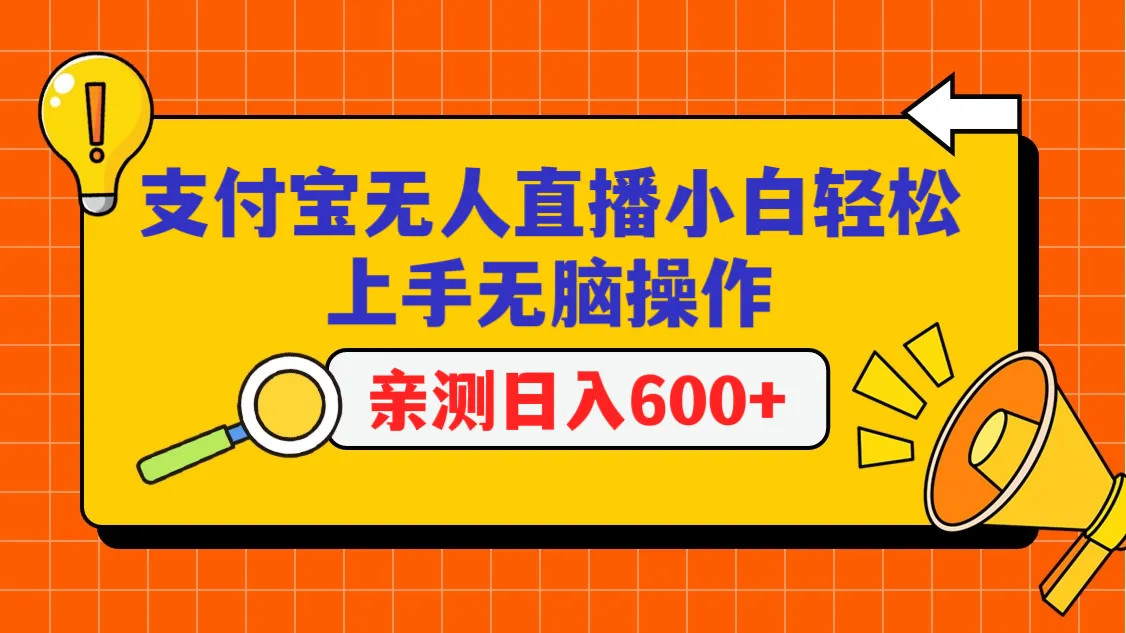 支付宝无人直播小白轻松上手无脑操作

亲测日入600+